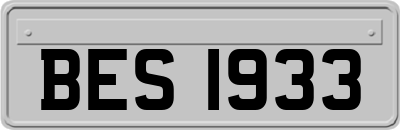 BES 1933